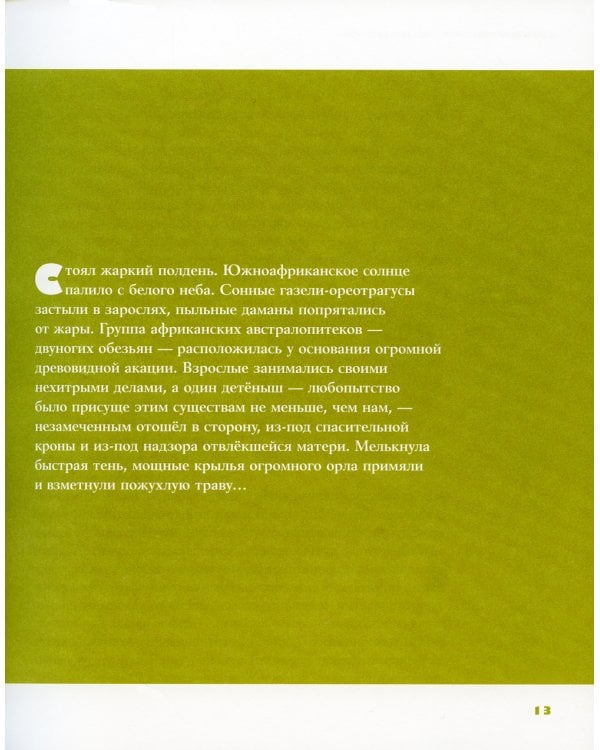 Стоял жаркий полдень. Южноафриканское солнце палило с белого неба. Сонные газели-ореотрагусы застыли в зарослях, пыльные даманы попрятались от жары. Группа африканских австралопитеков — двуногих обезьян — расположилась у основания огромной древовидной акации. Взрослые занимались своими нехитрыми делами, а один детёныш — любопытство было присуще этим существам не меньше, чем нам, — незамеченным отошёл в сторону, из-под спасительной кроны и из-под надзора отвлёкшейся матери. Мелькнула быстрая тень, мощные крылья огромного орла примяли и взметнули пожухлую траву...

13